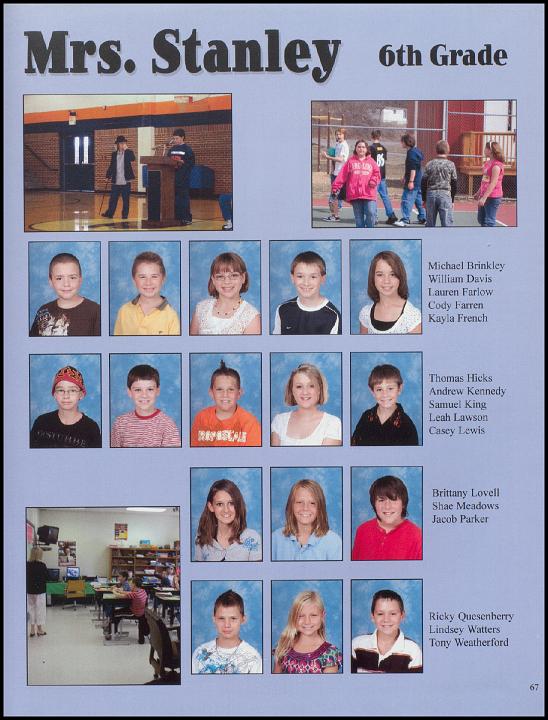 Mrs. Stanley 6th Grade

Michael Brinkley
William Davis
Lauren Farlow
Cody Farren
Kayla French

Thomas Hicks
Andrew Kennedy
Samuel King
Leah Lawson
Casey Lewis

Brittany Lovell
Shae Meadows
Jacob Parker

Ricky Quesenberry
Lindsey Watters
Tony Weatherford

67